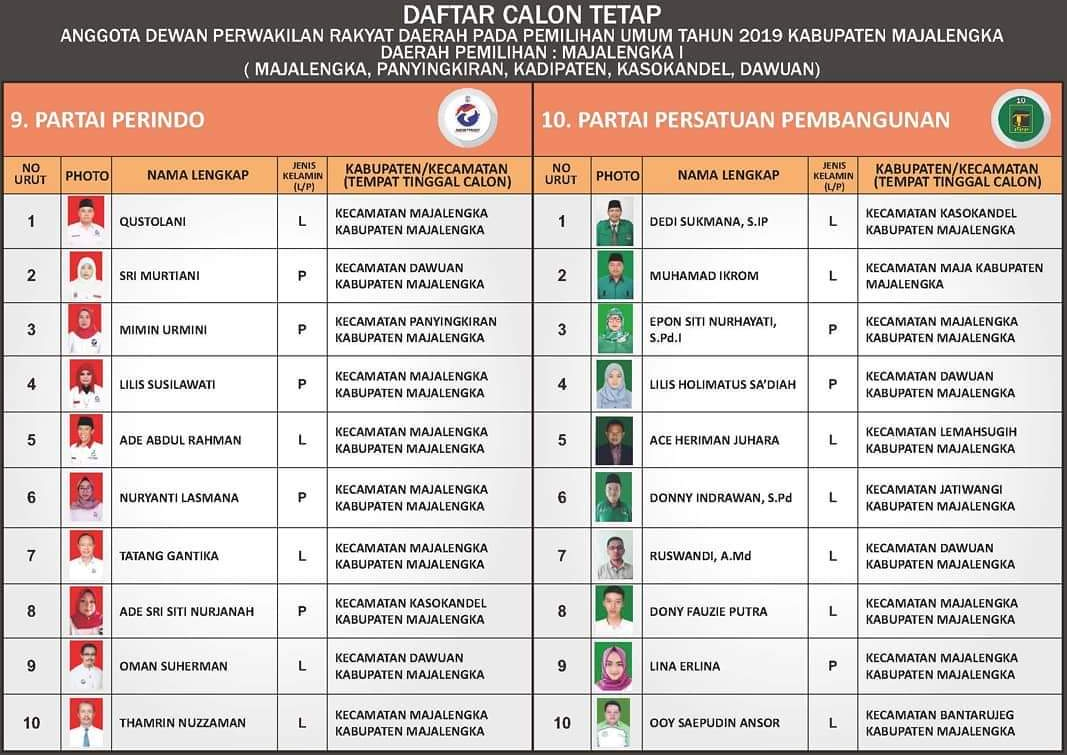 DAFTAR CALON TETAP
ANGGOTA DEWAN PERWAKILAN RAKYAT DAERAH PADA PEMILIHAN UMUM TAHUN 2019 KABUPATEN MAJALENGKA
DAERAH PEMILIHAN : MAJALENGKA I
( MAJALENGKA, PANYINGKIRAN, KADIPATEN, KASOKANDEL, DAWUAN)

9. PARTAI PERINDO

| NO URUT | PHOTO | NAMA LENGKAP | JENIS KELAMIN (L/P) | KABUPATEN/KECAMATAN (TEMPAT TINGGAL CALON) |
|---|---|---|---|---|
| 1 | | QUSTOLANI | L | KECAMATAN MAJALENGKA KABUPATEN MAJALENGKA |
| 2 | | SRI MURTIANI | P | KECAMATAN DAWUAN KABUPATEN MAJALENGKA |
| 3 | | MIMIN URMINI | P | KECAMATAN PANYINGKIRAN KABUPATEN MAJALENGKA |
| 4 | | LILIS SUSILAWATI | P | KECAMATAN MAJALENGKA KABUPATEN MAJALENGKA |
| 5 | | ADE ABDUL RAHMAN | L | KECAMATAN MAJALENGKA KABUPATEN MAJALENGKA |
| 6 | | NURYANTI LASMANA | P | KECAMATAN MAJALENGKA KABUPATEN MAJALENGKA |
| 7 | | TATANG GANTIKA | L | KECAMATAN MAJALENGKA KABUPATEN MAJALENGKA |
| 8 | | ADE SRI SITI NURJANAH | P | KECAMATAN KASOKANDEL KABUPATEN MAJALENGKA |
| 9 | | OMAN SUHERMAN | L | KECAMATAN DAWUAN KABUPATEN MAJALENGKA |
| 10 | | THAMRIN NUZZAMAN | L | KECAMATAN MAJALENGKA KABUPATEN MAJALENGKA |

10. PARTAI PERSATUAN PEMBANGUNAN

| NO URUT | PHOTO | NAMA LENGKAP | JENIS KELAMIN (L/P) | KABUPATEN/KECAMATAN (TEMPAT TINGGAL CALON) |
|---|---|---|---|---|
| 1 | | DEDI SUKMANA, S.IP | L | KECAMATAN KASOKANDEL KABUPATEN MAJALENGKA |
| 2 | | MUHAMAD IKROM | L | KECAMATAN MAJA KABUPATEN MAJALENGKA |
| 3 | | EPON SITI NURHAYATI, S.Pd.I | P | KECAMATAN MAJALENGKA KABUPATEN MAJALENGKA |
| 4 | | LILIS HOLIMATUS SA'DIAH | P | KECAMATAN DAWUAN KABUPATEN MAJALENGKA |
| 5 | | ACE HERIMAN JUHARA | L | KECAMATAN LEMAHSUGIH KABUPATEN MAJALENGKA |
| 6 | | DONNY INDRAWAN, S.Pd | L | KECAMATAN JATIWANGI KABUPATEN MAJALENGKA |
| 7 | | RUSWANDI, A.Md | L | KECAMATAN DAWUAN KABUPATEN MAJALENGKA |
| 8 | | DONY FAUZIE PUTRA | L | KECAMATAN MAJALENGKA KABUPATEN MAJALENGKA |
| 9 | | LINA ERLINA | P | KECAMATAN MAJALENGKA KABUPATEN MAJALENGKA |
| 10 | | OOY SAEPUDIN ANSOR | L | KECAMATAN BANTARUJEG KABUPATEN MAJALENGKA |